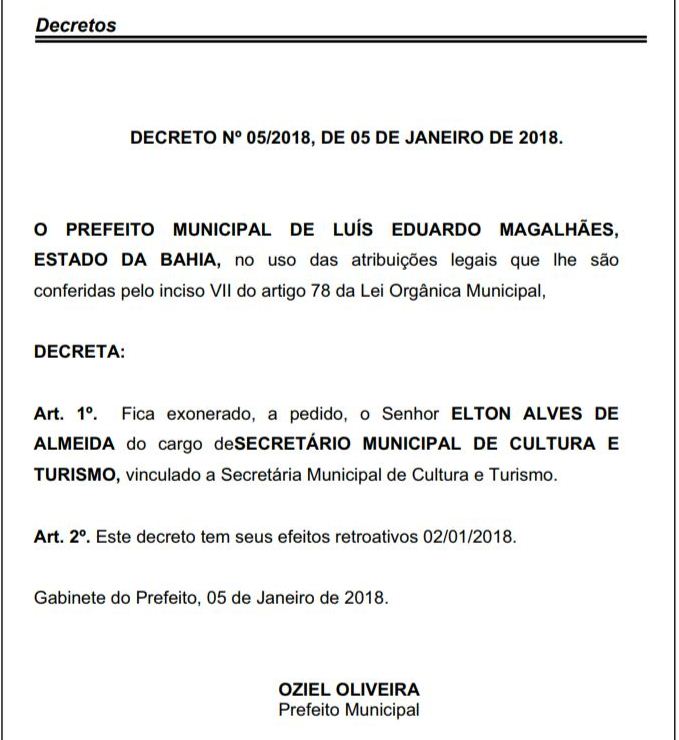 Decretos

DECRETO Nº 05/2018, DE 05 DE JANEIRO DE 2018.

O PREFEITO MUNICIPAL DE LUÍS EDUARDO MAGALHÃES, ESTADO DA BAHIA, no uso das atribuições legais que lhe são conferidas pelo inciso VII do artigo 78 da Lei Orgânica Municipal,

DECRETA:

Art. 1º. Fica exonerado, a pedido, o Senhor ELTON ALVES DE ALMEIDA do cargo deSECRETÁRIO MUNICIPAL DE CULTURA E TURISMO, vinculado a Secretária Municipal de Cultura e Turismo.

Art. 2º. Este decreto tem seus efeitos retroativos 02/01/2018.

Gabinete do Prefeito, 05 de Janeiro de 2018.

OZIEL OLIVEIRA
Prefeito Municipal